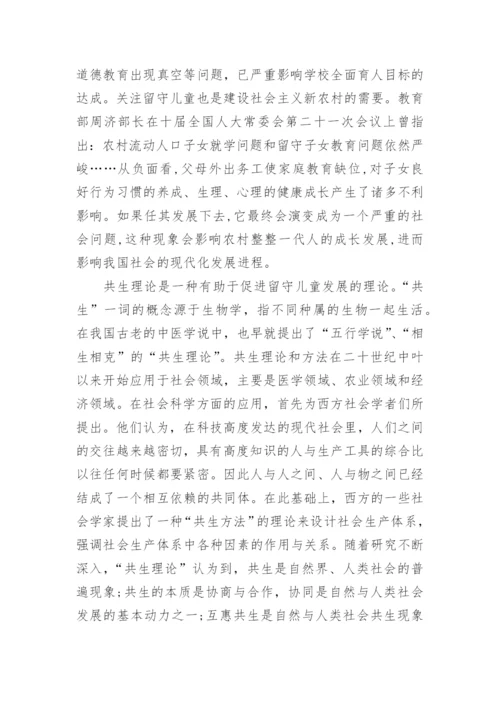 道德教育出现真空等问题，已严重影响学校全面育人目标的达成。关注留守儿童也是建设社会主义新农村的需要。教育部周济部长在十届全国人大常委会第二十一次会议上曾指出：农村流动人口子女就学问题和留守子女教育问题依然严峻……从负面看，父母外出务工使家庭教育缺位，对子女良好行为习惯的养成、生理、心理的健康成长产生了诸多不利影响。如果任其发展下去，它最终会演变成为一个严重的社会问题，这种现象会影响农村整整一代人的成长发展，进而影响我国社会的现代化发展进程。

共生理论是一种有助于促进留守儿童发展的理论。“共生”一词的概念源于生物学，指不同种属的生物一起生活。在我国古老的中医学说中，也早就提出了“五行学说”、“相生相克”的“共生理论”。共生理论和方法在二十世纪中叶以来开始应用于社会领域，主要是医学领域、农业领域和经济领域。在社会科学方面的应用，首先为西方社会学者们所提出。他们认为，在科技高度发达的现代社会里，人们之间的交往越来越密切，具有高度知识的人与生产工具的综合比以往任何时候都要紧密。因此人与人之间、人与物之间已经结成了一个相互依赖的共同体。在此基础上，西方的一些社会学家提出了一种“共生方法”的理论来设计社会生产体系，强调社会生产体系中各种因素的作用与关系。随着研究不断深入，“共生理论”认为到，共生是自然界、人类社会的普遍现象；共生的本质是协商与合作，协同是自然与人类社会发展的基本动力之一；互惠共生是自然与人类社会共生现象